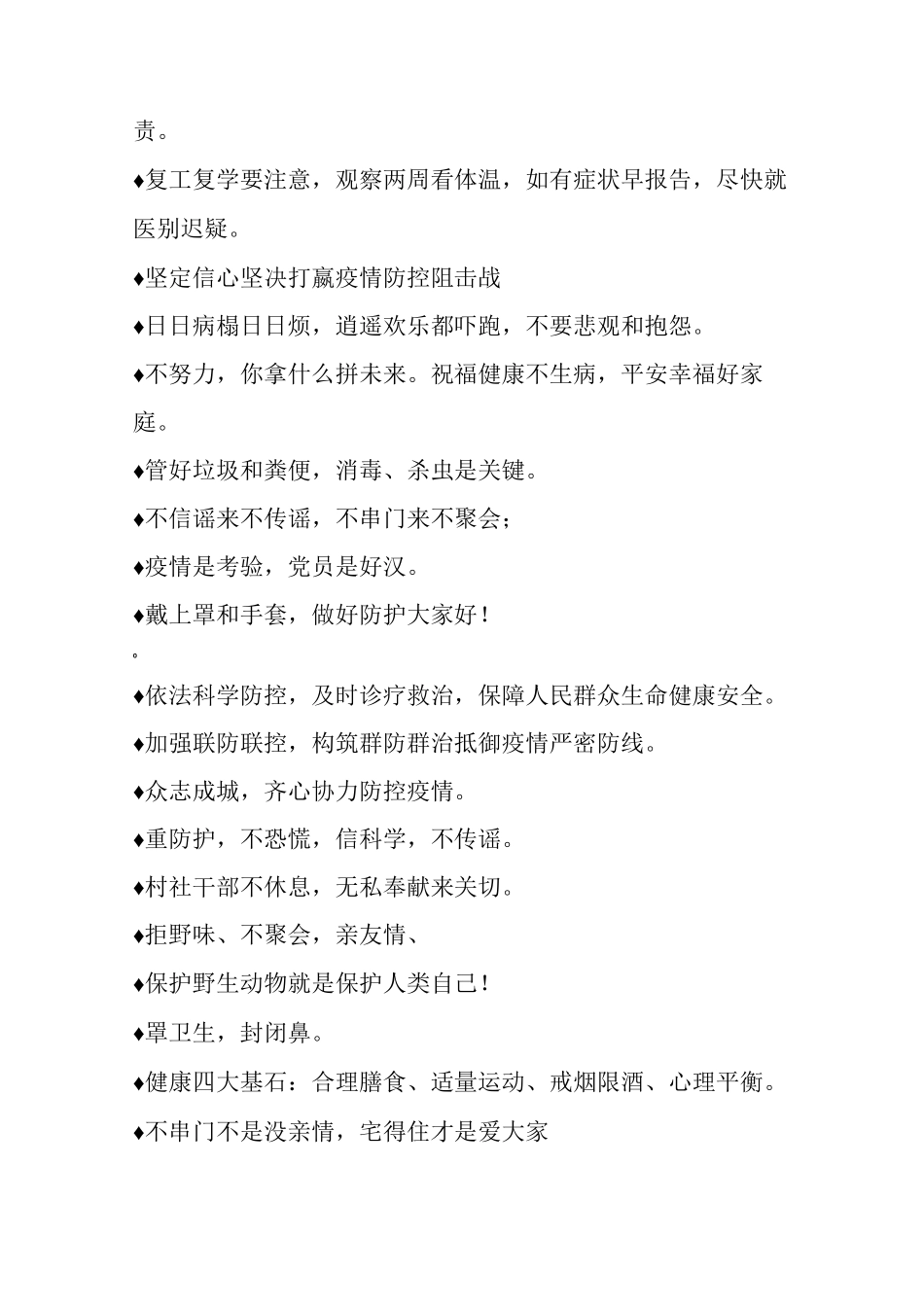 责。

♦复工复学要注意，观察两周看体温，如有症状早报告，尽快就医别迟疑。

♦坚定信心坚决打赢疫情防控阻击战

♦日日病榻日日烦，逍遥欢乐都吓跑，不要悲观和抱怨。

♦不努力，你拿什么拼未来。祝福健康不生病，平安幸福好家庭。

♦管好垃圾和粪便，消毒、杀虫是关键。

♦不信谣来不传谣，不串门来不聚会；

♦疫情是考验，党员是好汉。

♦戴上罩和手套，做好防护大家好！

。

♦依法科学防控，及时诊疗救治，保障人民群众生命健康安全。

♦加强联防联控，构筑群防群治抵御疫情严密防线。

♦众志成城，齐心协力防控疫情。

♦重防护，不恐慌，信科学，不传谣。

♦村社干部不休息，无私奉献来关切。

♦拒野味、不聚会，亲友情、

♦保护野生动物就是保护人类自己！

♦罩卫生，封闭鼻。

♦健康四大基石：合理膳食、适量运动、戒烟限酒、心理平衡。

♦不串门不是没亲情，宅得住才是爱大家